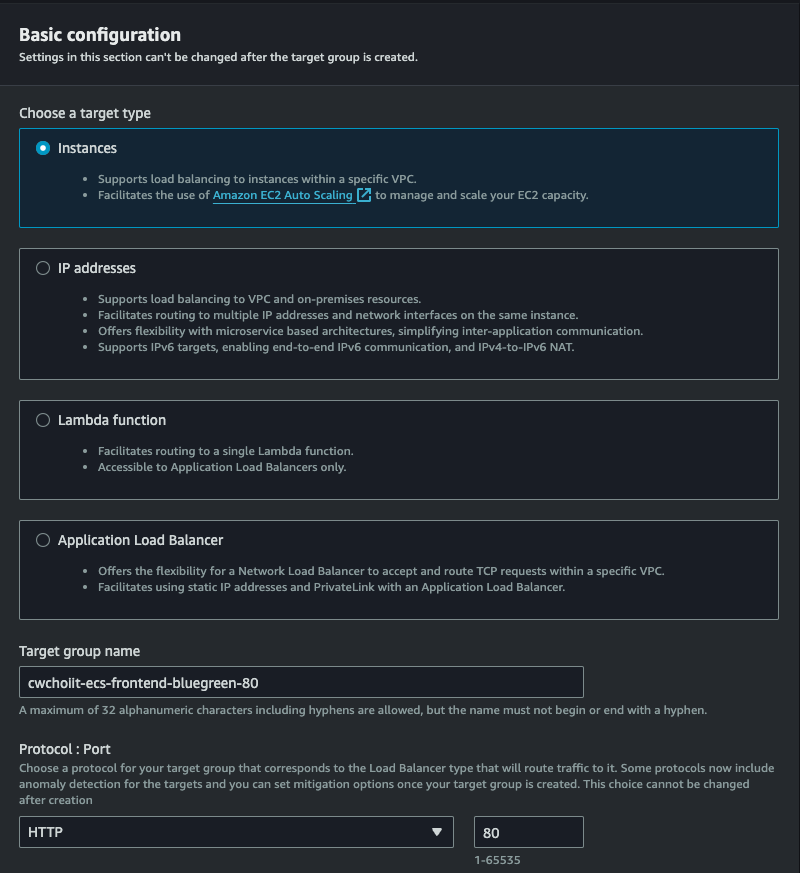 Basic configuration
Settings in this section can't be changed after the target group is created.

Choose a target type

Instances

- Supports load balancing to instances within a specific VPC.
- Facilitates the use of Amazon EC2 Auto Scaling to manage and scale your EC2 capacity.

IP addresses

- Supports load balancing to VPC and on-premises resources.
- Facilitates routing to multiple IP addresses and network interfaces on the same instance.
- Offers flexibility with microservice based architectures, simplifying inter-application communication.
- Supports IPv6 targets, enabling end-to-end IPv6 communication, and IPv4-to-IPv6 NAT.

Lambda function

- Facilitates routing to a single Lambda function.
- Accessible to Application Load Balancers only.

Application Load Balancer

- Offers the flexibility for a Network Load Balancer to accept and route TCP requests within a specific VPC.
- Facilitates using static IP addresses and PrivateLink with an Application Load Balancer.

Target group name
cwchoiit-ecs-frontend-bluegreen-80
A maximum of 32 alphanumeric characters including hyphens are allowed, but the name must not begin or end with a hyphen.

Protocol : Port
Choose a protocol for your target group that corresponds to the Load Balancer type that will route traffic to it. Some protocols now include anomaly detection for the targets and you can set mitigation options once your target group is created. This choice cannot be changed after creation

HTTP
80
1-65535